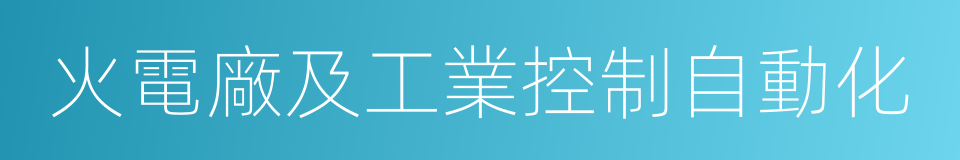 火電廠及工業控制自動化